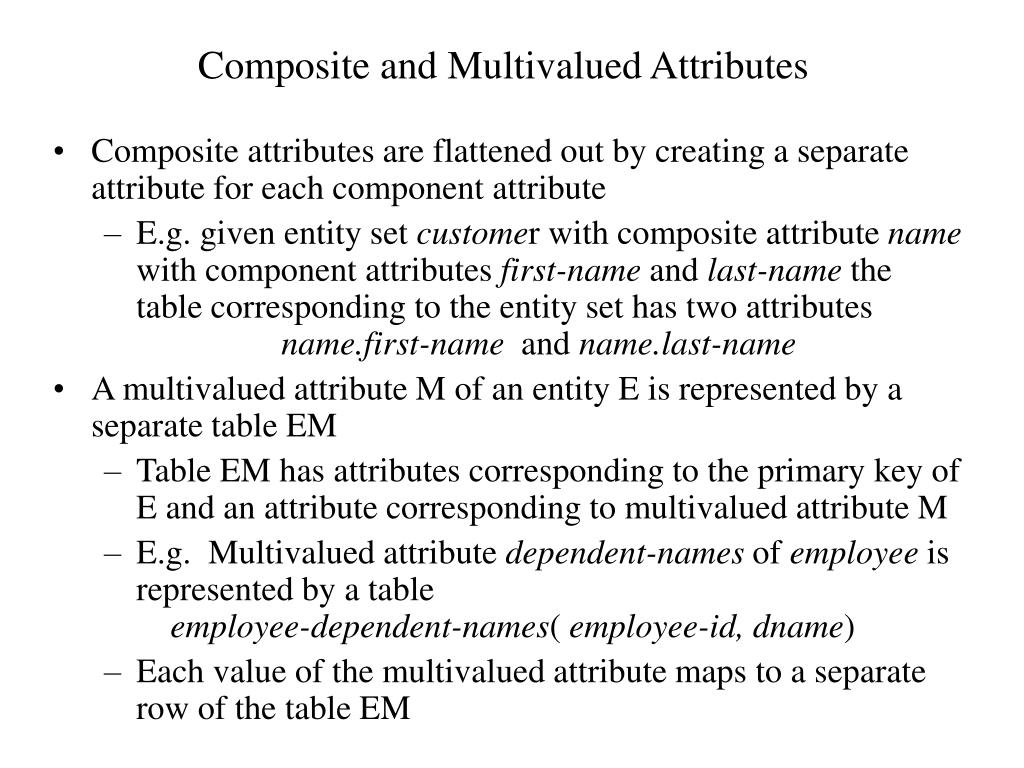 Composite and Multivalued Attributes

• Composite attributes are flattened out by creating a separate attribute for each component attribute
  – E.g. given entity set customer with composite attribute name with component attributes first-name and last-name the table corresponding to the entity set has two attributes
    name.first-name and name.last-name
• A multivalued attribute M of an entity E is represented by a separate table EM
  – Table EM has attributes corresponding to the primary key of E and an attribute corresponding to multivalued attribute M
  – E.g. Multivalued attribute dependent-names of employee is represented by a table
    employee-dependent-names( employee-id, dname)
  – Each value of the multivalued attribute maps to a separate row of the table EM